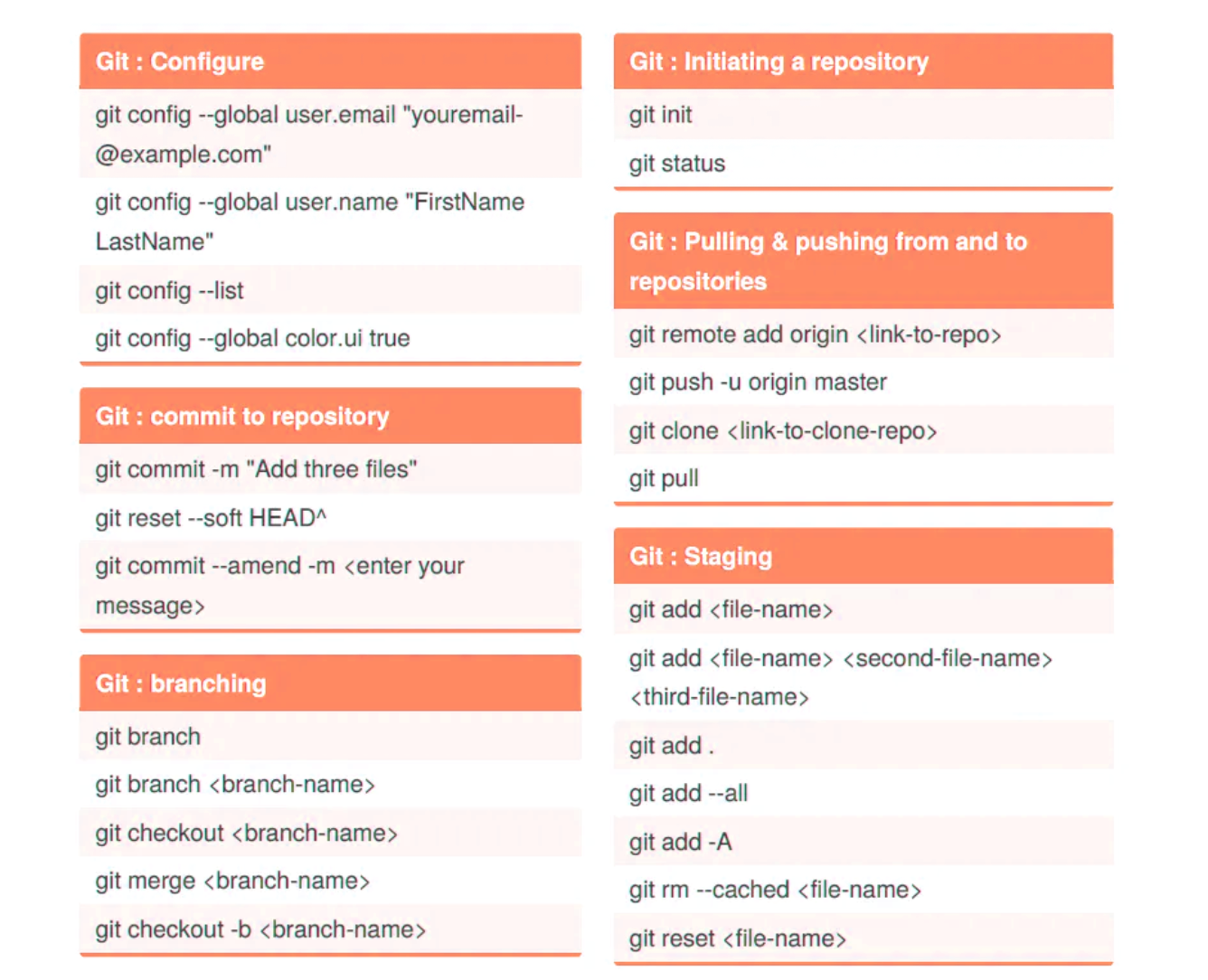 Git : Configure

git config --global user.email "youremail-@example.com"

git config --global user.name "FirstName LastName"

git config --list

git config --global color.ui true

Git : commit to repository

git commit -m "Add three files"

git reset --soft HEAD^

git commit --amend -m <enter your message>

Git : branching

git branch

git branch <branch-name>

git checkout <branch-name>

git merge <branch-name>

git checkout -b <branch-name>

Git : Initiating a repository

git init

git status

Git : Pulling & pushing from and to repositories

git remote add origin <link-to-repo>

git push -u origin master

git clone <link-to-clone-repo>

git pull

Git : Staging

git add <file-name>

git add <file-name> <second-file-name> <third-file-name>

git add .

git add --all

git add -A

git rm --cached <file-name>

git reset <file-name>